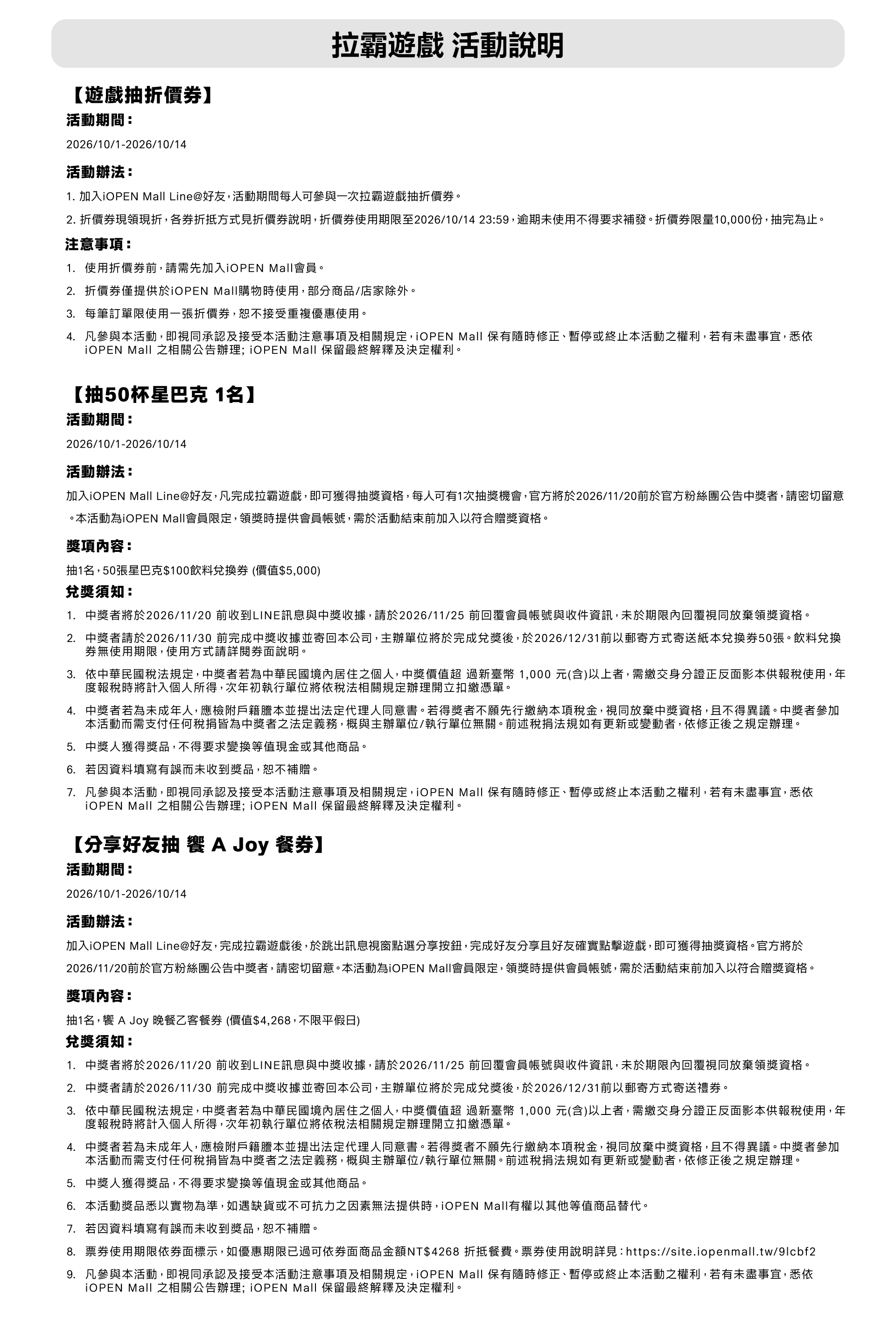 拉霸遊戲 活動說明

【遊戲抽折價券】

活動期間：

2026/10/1-2026/10/14

活動辦法：

1. 加入iOPEN Mall Line@好友，活動期間每人可參與一次拉霸遊戲抽折價券。

2. 折價券現領現折，各券折抵方式見折價券說明，折價券使用期限至2026/10/14 23:59，逾期未使用不得要求補發。折價券限量10,000份，抽完為止。

注意事項：

1. 使用折價券前，請需先加入iOPEN Mall會員。

2. 折價券僅提供於iOPEN Mall購物時使用，部分商品/店家除外。

3. 每筆訂單限使用一張折價券，恕不接受重複優惠使用。

4. 凡參與本活動，即視同承認及接受本活動注意事項及相關規定，iOPEN Mall 保有隨時修正、暫停或終止本活動之權利，若有未盡事宜，悉依iOPEN Mall 之相關公告辦理; iOPEN Mall 保留最終解釋及決定權利。

【抽50杯星巴克 1名】

活動期間：

2026/10/1-2026/10/14

活動辦法：

加入iOPEN Mall Line@好友，凡完成拉霸遊戲，即可獲得抽獎資格，每人可有1次抽獎機會，官方將於2026/11/20前於官方粉絲團公告中獎者，請密切留意。本活動為iOPEN Mall會員限定，領獎時提供會員帳號，需於活動結束前加入以符合贈獎資格。

獎項內容：

抽1名，50張星巴克$100飲料兌換券 (價值$5,000)

兌獎須知：

1. 中獎者將於2026/11/20 前收到LINE訊息與中獎收據，請於2026/11/25 前回覆會員帳號與收件資訊，未於期限內回覆視同放棄領獎資格。

2. 中獎者請於2026/11/30 前完成中獎收據並寄回本公司，主辦單位將於完成兌獎後，於2026/12/31前以郵寄方式寄送紙本兌換券50張。飲料兌換券無使用期限，使用方式請詳閱券面說明。

3. 依中華民國稅法規定，中獎者若為中華民國境內居住之個人，中獎價值超 過新臺幣 1,000 元(含)以上者，需繳交身分證正反面影本供報稅使用，年度報稅時將計入個人所得，次年初執行單位將依稅法相關規定辦理開立扣繳憑單。

4. 中獎者若為未成年人，應檢附戶籍謄本並提出法定代理人同意書。若得獎者不願先行繳納本項稅金，視同放棄中獎資格，且不得異議。中獎者參加本活動而需支付任何稅捐皆為中獎者之法定義務，概與主辦單位/執行單位無關。前述稅捐法規如有更新或變動者，依修正後之規定辦理。

5. 中獎人獲得獎品，不得要求變換等值現金或其他商品。

6. 若因資料填寫有誤而未收到獎品，恕不補贈。

7. 凡參與本活動，即視同承認及接受本活動注意事項及相關規定，iOPEN Mall 保有隨時修正、暫停或終止本活動之權利，若有未盡事宜，悉依iOPEN Mall 之相關公告辦理; iOPEN Mall 保留最終解釋及決定權利。

【分享好友抽 饗 A Joy 餐券】

活動期間：

2026/10/1-2026/10/14

活動辦法：

加入iOPEN Mall Line@好友，完成拉霸遊戲後，於跳出訊息視窗點選分享按鈕，完成好友分享且好友確實點擊遊戲，即可獲得抽獎資格。官方將於2026/11/20前於官方粉絲團公告中獎者，請密切留意。本活動為iOPEN Mall會員限定，領獎時提供會員帳號，需於活動結束前加入以符合贈獎資格。

獎項內容：

抽1名，饗 A Joy 晚餐乙客餐券 (價值$4,268，不限平假日)

兌獎須知：

1. 中獎者將於2026/11/20 前收到LINE訊息與中獎收據，請於2026/11/25 前回覆會員帳號與收件資訊，未於期限內回覆視同放棄領獎資格。

2. 中獎者請於2026/11/30 前完成中獎收據並寄回本公司，主辦單位將於完成兌獎後，於2026/12/31前以郵寄方式寄送禮券。

3. 依中華民國稅法規定，中獎者若為中華民國境內居住之個人，中獎價值超 過新臺幣 1,000 元(含)以上者，需繳交身分證正反面影本供報稅使用，年度報稅時將計入個人所得，次年初執行單位將依稅法相關規定辦理開立扣繳憑單。

4. 中獎者若為未成年人，應檢附戶籍謄本並提出法定代理人同意書。若得獎者不願先行繳納本項稅金，視同放棄中獎資格，且不得異議。中獎者參加本活動而需支付任何稅捐皆為中獎者之法定義務，概與主辦單位/執行單位無關。前述稅捐法規如有更新或變動者，依修正後之規定辦理。

5. 中獎人獲得獎品，不得要求變換等值現金或其他商品。

6. 本活動獎品悉以實物為準，如遇缺貨或不可抗力之因素無法提供時，iOPEN Mall有權以其他等值商品替代。

7. 若因資料填寫有誤而未收到獎品，恕不補贈。

8. 票券使用期限依券面標示，如優惠期限已過可依券面商品金額NT$4268 折抵餐費。票券使用說明詳見：https://site.iopenmall.tw/9lcbf2

9. 凡參與本活動，即視同承認及接受本活動注意事項及相關規定，iOPEN Mall 保有隨時修正、暫停或終止本活動之權利，若有未盡事宜，悉依iOPEN Mall 之相關公告辦理; iOPEN Mall 保留最終解釋及決定權利。